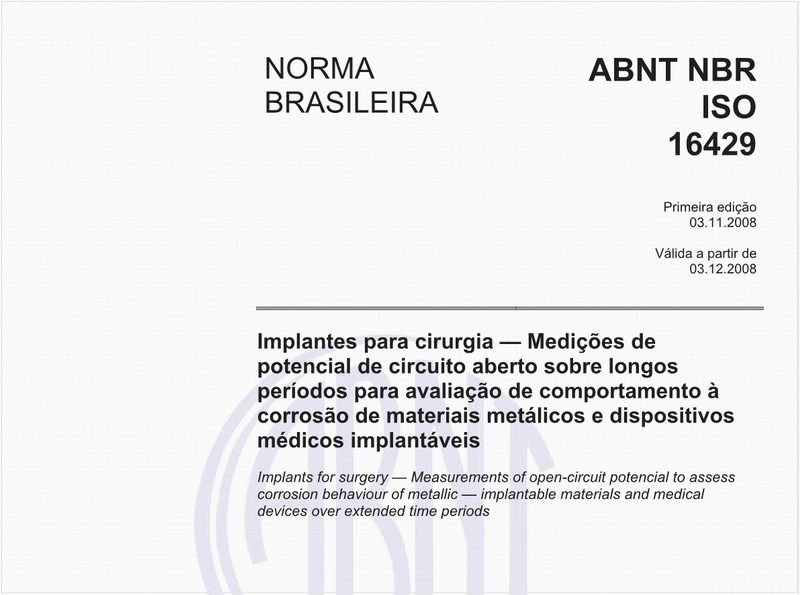 NORMA BRASILEIRA

ABNT NBR ISO 16429

Primeira edição
03.11.2008

Válida a partir de
03.12.2008

Implantes para cirurgia — Medições de potencial de circuito aberto sobre longos períodos para avaliação de comportamento à corrosão de materiais metálicos e dispositivos médicos implantáveis

Implants for surgery — Measurements of open-circuit potencial to assess corrosion behaviour of metallic — implantable materials and medical devices over extended time periods